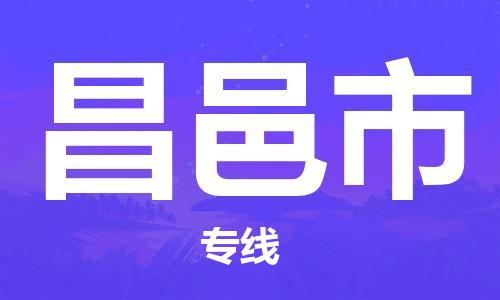 昌邑市

专线